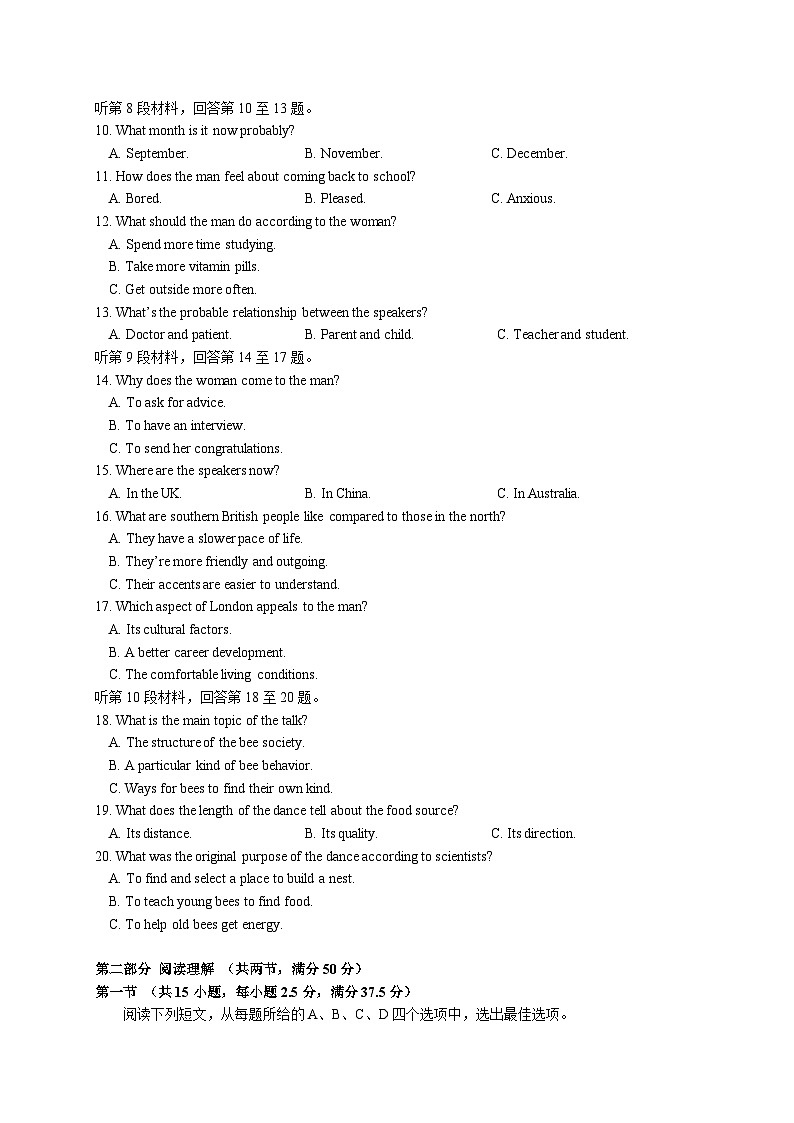 听第 8 段材料，回答第 10 至 13 题。
10. What month is it now probably?
A. September.
B. November.
C. December.
11. How does the man feel about coming back to school?
A. Bored.
B. Pleased.
C. Anxious.
12. What should the man do according to the woman?
A. Spend more time studying.
B. Take more vitamin pills.
C. Get outside more often.
13. What's the probable relationship between the speakers?
A. Doctor and patient.
B. Parent and child.
C. Teacher and student.
听第 9 段材料，回答第 14 至 17 题。
14. Why does the woman come to the man?
A. To ask for advice.
B. To have an interview.
C. To send her congratulations.
15. Where are the speakers now?
A. In the UK.
B. In China.
C. In Australia.
16. What are southern British people like compared to those in the north?
A. They have a slower pace of life.
B. They're more friendly and outgoing.
C. Their accents are easier to understand.
17. Which aspect of London appeals to the man?
A. Its cultural factors.
B. A better career development.
C. The comfortable living conditions.
听第 10 段材料，回答第 18 至 20 题。
18. What is the main topic of the talk?
A. The structure of the bee society.
B. A particular kind of bee behavior.
C. Ways for bees to find their own kind.
19. What does the length of the dance tell about the food source?
A. Its distance.
B. Its quality.
C. Its direction.
20. What was the original purpose of the dance according to scientists?
A. To find and select a place to build a nest.
B. To teach young bees to find food.
C. To help old bees get energy.

第二部分 阅读理解 （共两节，满分 50 分）
第一节 （共 15 小题，每小题 2.5 分，满分 37.5 分）
阅读下列短文，从每题所给的 A、B、C、D 四个选项中，选出最佳选项。